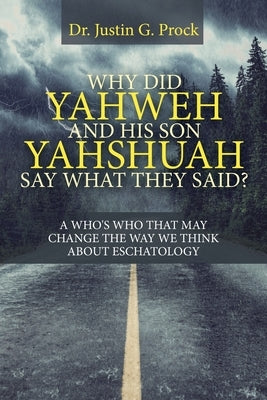 Dr. Justin G. Prock

WHY DID
YAHWEH
AND HIS SON
YAHSHUAH
SAY WHAT THEY SAID?

A WHO'S WHO THAT MAY CHANGE THE WAY WE THINK ABOUT ESCHATOLOGY